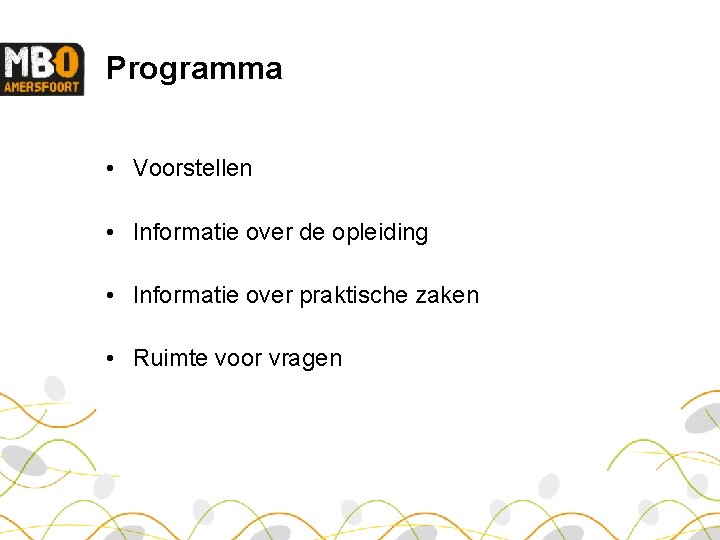 MBO
AMERSFOORT

Programma

• Voorstellen

• Informatie over de opleiding

• Informatie over praktische zaken

• Ruimte voor vragen